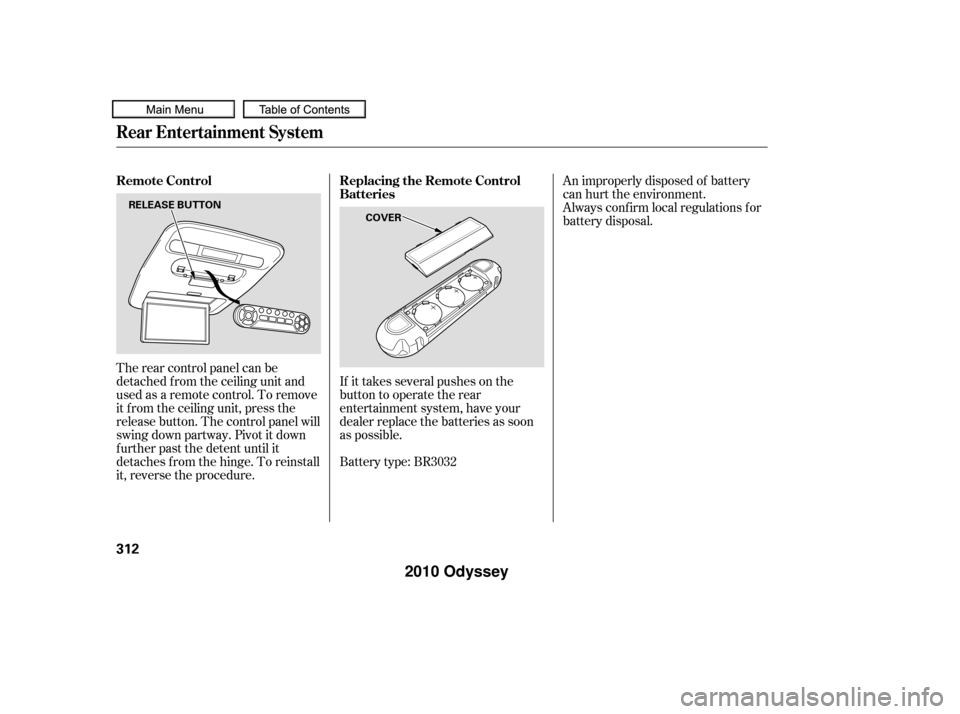 Main Menu

Table of Contents

Rear Entertainment System

Remote Control

RELEASE BUTTON

The rear control panel can be detached from the ceiling unit and used as a remote control. To remove it from the ceiling unit, press the release button. The control panel will swing down partway. Pivot it down further past the detent until it detaches from the hinge. To reinstall it, reverse the procedure.

Replacing the Remote Control Batteries

COVER

If it takes several pushes on the button to operate the rear entertainment system, have your dealer replace the batteries as soon as possible.

Battery type: BR3032

An improperly disposed of battery can hurt the environment.
Always confirm local regulations for battery disposal.

312

2010 Odyssey

carmanualsonline.info